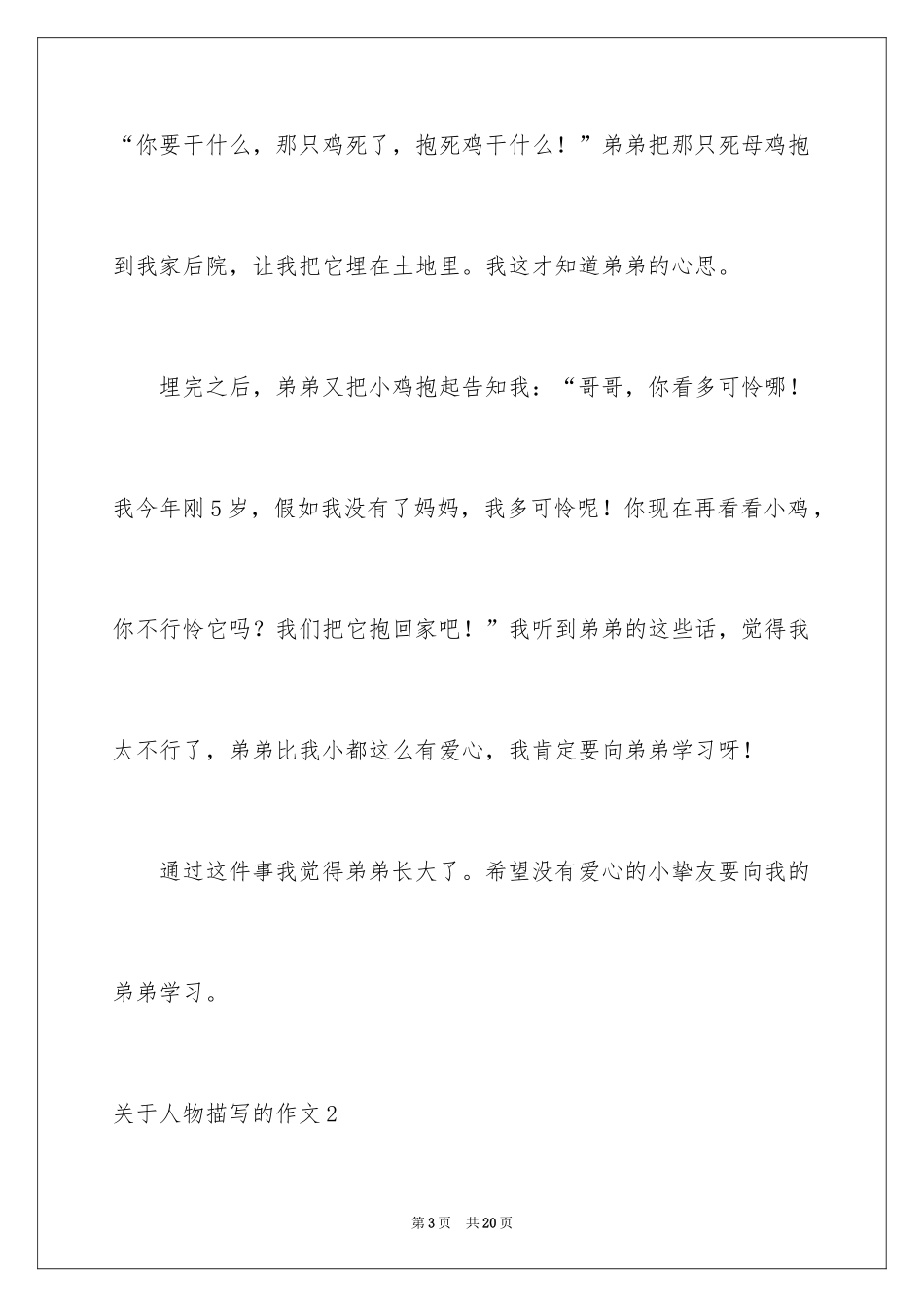 “你要干什么，那只鸡死了，抱死鸡干什么！”弟弟把那只死母鸡抱到我家后院，让我把它埋在土地里。我这才知道弟弟的心思。

埋完之后，弟弟又把小鸡抱起告知我：“哥哥，你看多可怜哪！我今年刚5岁，假如我没有了妈妈，我多可怜呢！你现在再看看小鸡，你不行怜它吗？我们把它抱回家吧！”我听到弟弟的这些话，觉得我太不行了，弟弟比我小都这么有爱心，我肯定要向弟弟学习呀！

通过这件事我觉得弟弟长大了。希望没有爱心的小挚友要向我的弟弟学习。

关于人物描写的作文2

第3页 共20页